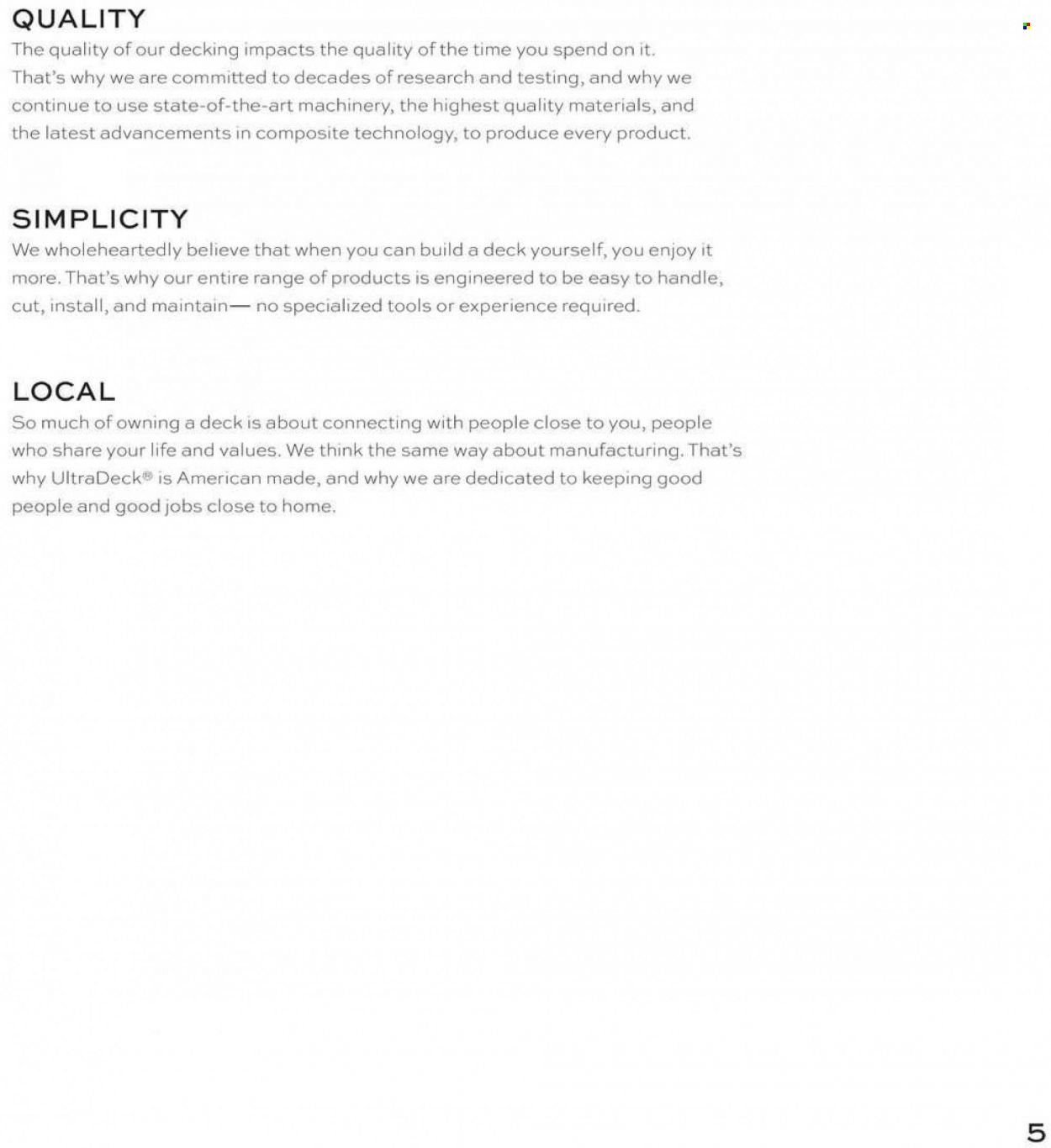 QUALITY
The quality of our decking impacts the quality of the time you spend on it. That's why we are committed to decades of research and testing, and why we continue to use state-of-the-art machinery, the highest quality materials, and the latest advancements in composite technology, to produce every product.

SIMPLICITY
We wholeheartedly believe that when you can build a deck yourself, you enjoy it more. That's why our entire range of products is engineered to be easy to handle, cut, install, and maintain— no specialized tools or experience required.

LOCAL
So much of owning a deck is about connecting with people close to you, people who share your life and values. We think the same way about manufacturing. That's why UltraDeck® is American made, and why we are dedicated to keeping good people and good jobs close to home.

5